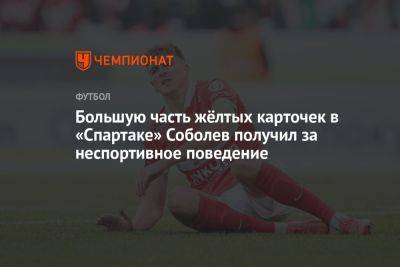 ЧЕМПИОНАТ

ФУТБОЛ

Большую часть жёлтых карточек в «Спартаке» Соболев получил за неспортивное поведение